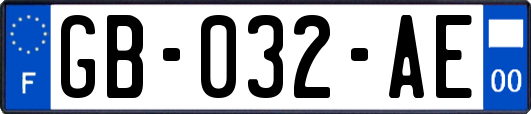 F
GB-032-AE
00